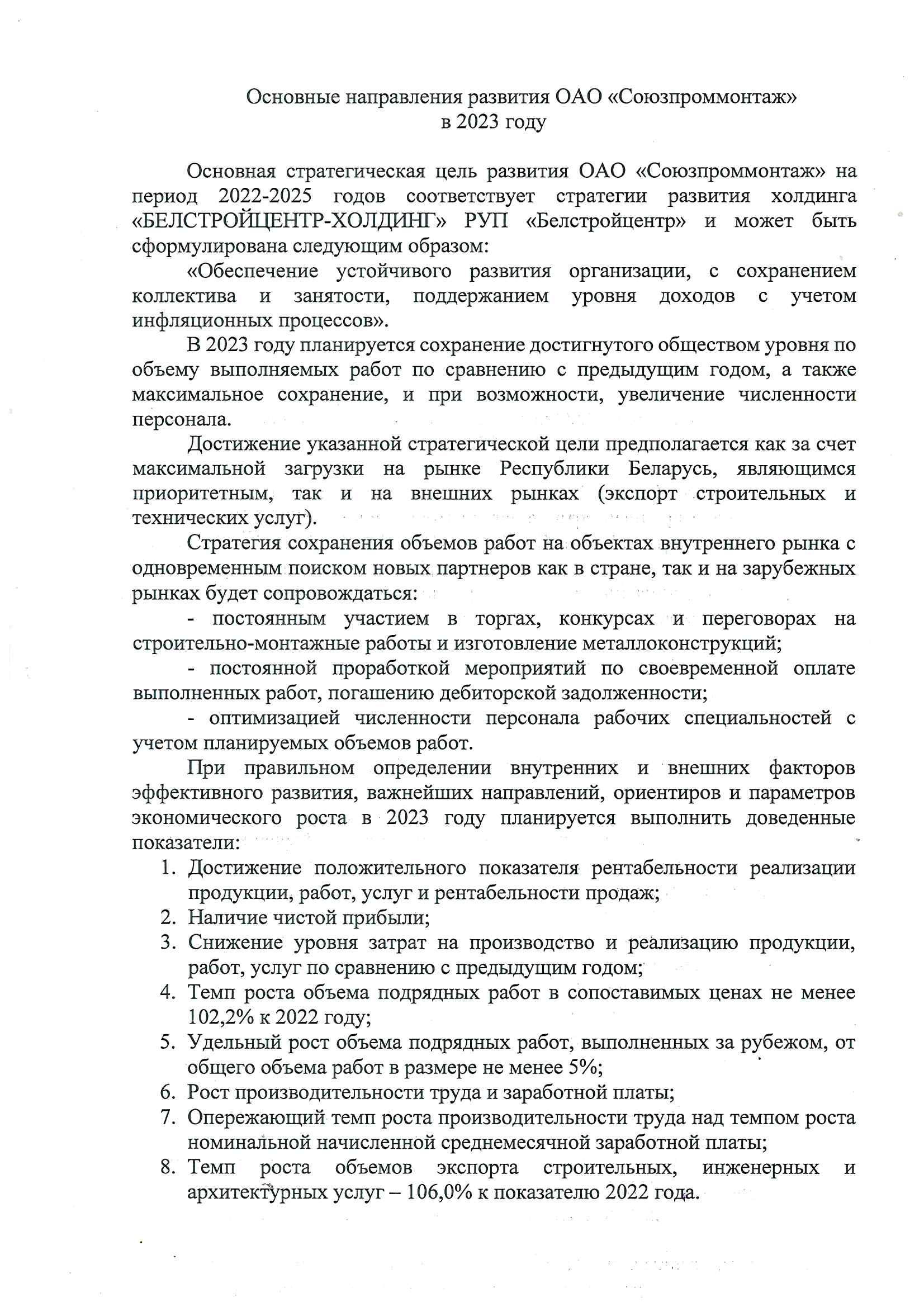 Основные направления развития ОАО «Союзпроммонтаж» в 2023 году

Основная стратегическая цель развития ОАО «Союзпроммонтаж» на период 2022-2025 годов соответствует стратегии развития холдинга «БЕЛСТРОЙЦЕНТР-ХОЛДИНГ» РУП «Белстройцентр» и может быть сформулирована следующим образом:

«Обеспечение устойчивого развития организации, с сохранением коллектива и занятости, поддержанием уровня доходов с учетом инфляционных процессов».

В 2023 году планируется сохранение достигнутого обществом уровня по объему выполняемых работ по сравнению с предыдущим годом, а также максимальное сохранение, и при возможности, увеличение численности персонала.

Достижение указанной стратегической цели предполагается как за счет максимальной загрузки на рынке Республики Беларусь, являющимся приоритетным, так и на внешних рынках (экспорт строительных и технических услуг).

Стратегия сохранения объемов работ на объектах внутреннего рынка с одновременным поиском новых партнеров как в стране, так и на зарубежных рынках будет сопровождаться:

- постоянным участием в торгах, конкурсах и переговорах на строительно-монтажные работы и изготовление металлоконструкций;

- постоянной проработкой мероприятий по своевременной оплате выполненных работ, погашению дебиторской задолженности;

- оптимизацией численности персонала рабочих специальностей с учетом планируемых объемов работ.

При правильном определении внутренних и внешних факторов эффективного развития, важнейших направлений, ориентиров и параметров экономического роста в 2023 году планируется выполнить доведенные показатели:

1. Достижение положительного показателя рентабельности реализации продукции, работ, услуг и рентабельности продаж;
2. Наличие чистой прибыли;
3. Снижение уровня затрат на производство и реализацию продукции, работ, услуг по сравнению с предыдущим годом;
4. Темп роста объема подрядных работ в сопоставимых ценах не менее 102,2% к 2022 году;
5. Удельный рост объема подрядных работ, выполненных за рубежом, от общего объема работ в размере не менее 5%;
6. Рост производительности труда и заработной платы;
7. Опережающий темп роста производительности труда над темпом роста номинальной начисленной среднемесячной заработной платы;
8. Темп роста объемов экспорта строительных, инженерных и архитектурных услуг – 106,0% к показателю 2022 года.